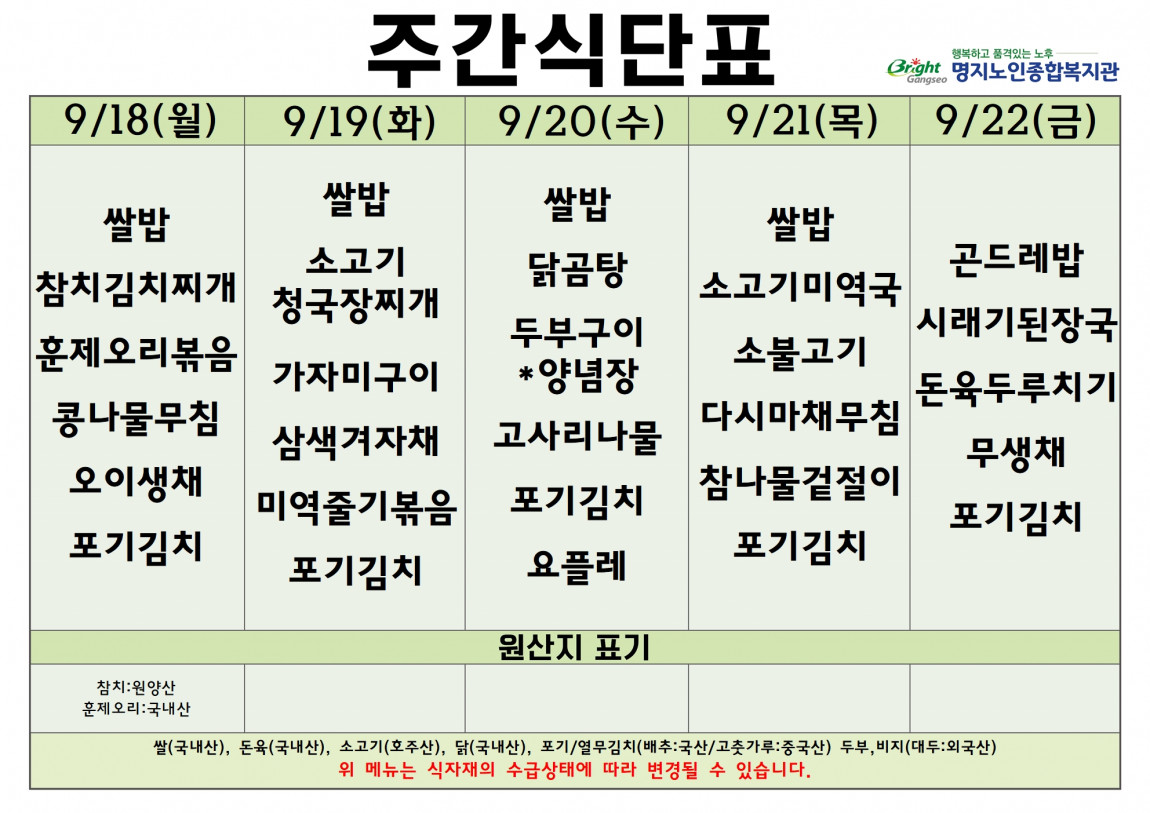 주간식단표

Bright Gangseo 행복하고 품격있는 노후 명지노인종합복지관

| 9/18(월) | 9/19(화) | 9/20(수) | 9/21(목) | 9/22(금) |
|---|---|---|---|---|
| 쌀밥 참치김치찌개 훈제오리볶음 콩나물무침 오이생채 포기김치 | 쌀밥 소고기 청국장찌개 가자미구이 삼색겨자채 미역줄기볶음 포기김치 | 쌀밥 닭곰탕 두부구이 *양념장 고사리나물 포기김치 요플레 | 쌀밥 소고기미역국 소불고기 다시마채무침 참나물겉절이 포기김치 | 곤드레밥 시래기된장국 돈육두루치기 무생채 포기김치 |
| 원산지 표기 | | | | |
| 참치:원양산 훈제오리:국내산 | | | | |

쌀(국내산), 돈육(국내산), 소고기(호주산), 닭(국내산), 포기/열무김치(배추:국산/고춧가루:중국산) 두부,비지(대두:외국산)
위 메뉴는 식자재의 수급상태에 따라 변경될 수 있습니다.